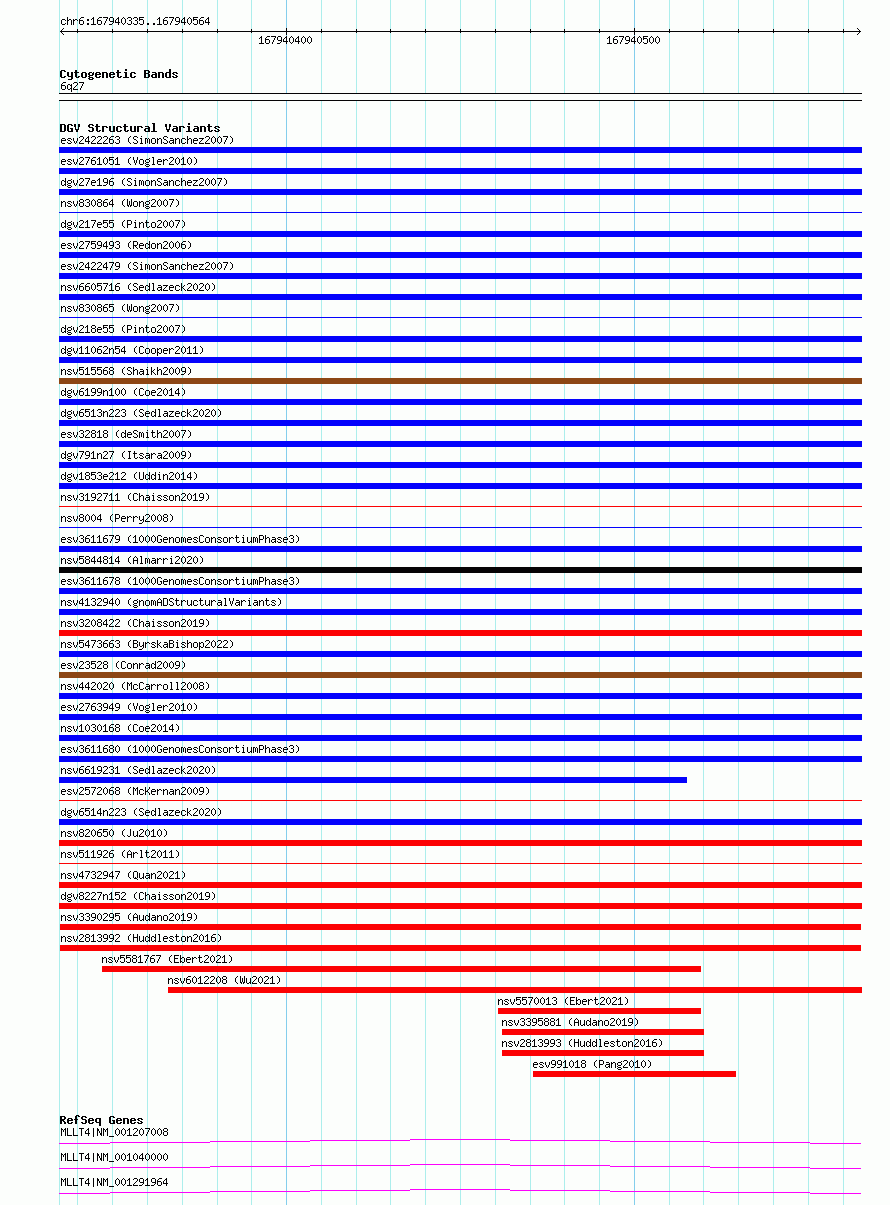 chr6:167940335..167940564

167940400

167940500

Cytogenetic Bands
6q27

DGV Structural Variants
esv2422263 (SimonSanchez2007)
esv2761051 (Vogler2010)
dgv27e196 (SimonSanchez2007)
nsv830864 (Wong2007)
dgv217e55 (Pinto2007)
esv2759493 (Redon2006)
esv2422479 (SimonSanchez2007)
nsv6605716 (Sedlazeck2020)
nsv830865 (Wong2007)
dgv218e55 (Pinto2007)
dgv11062n54 (Cooper2011)
nsv515568 (Shaikh2009)
dgv6199n100 (Coe2014)
dgv6513n223 (Sedlazeck2020)
esv32818 (deSmith2007)
dgv791n27 (Itsara2009)
dgv1853e212 (Uddin2014)
nsv3192711 (Chaisson2019)
nsv8004 (Perry2008)
esv3611679 (1000GenomesConsortiumPhase3)
nsv5844814 (Almarri2020)
esv3611678 (1000GenomesConsortiumPhase3)
nsv4132940 (gnomADStructuralVariants)
nsv3208422 (Chaisson2019)
nsv5473663 (ByrskaBishop2022)
esv23528 (Conrad2009)
nsv442020 (McCarroll2008)
esv2763949 (Vogler2010)
nsv1030168 (Coe2014)
esv3611680 (1000GenomesConsortiumPhase3)
nsv6619231 (Sedlazeck2020)
esv2572068 (McKernan2009)
dgv6514n223 (Sedlazeck2020)
nsv820650 (Ju2010)
nsv511926 (Arlt2011)
nsv4732947 (Quan2021)
dgv8227n152 (Chaisson2019)
nsv3390295 (Audano2019)
nsv2813992 (Huddleston2016)
nsv5581767 (Ebert2021)
nsv6012208 (Wu2021)
nsv5570013 (Ebert2021)
nsv3395881 (Audano2019)
nsv2813993 (Huddleston2016)
esv991018 (Pang2010)

RefSeq Genes
MLLT4|NM_001207008
MLLT4|NM_001040000
MLLT4|NM_001291964